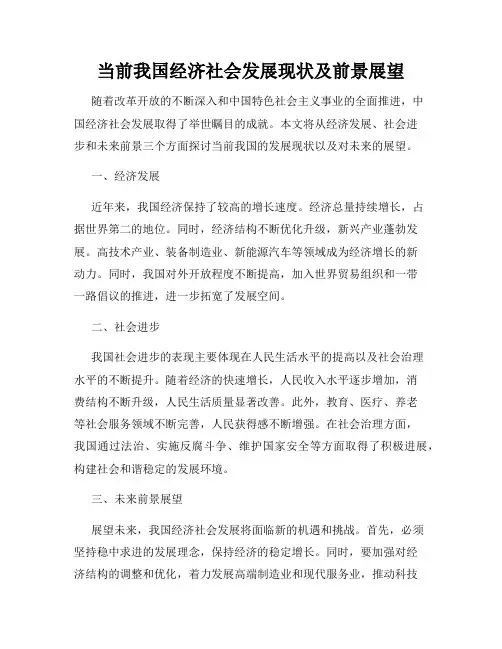 当前我国经济社会发展现状及前景展望

随着改革开放的不断深入和中国特色社会主义事业的全面推进，中国经济社会发展取得了举世瞩目的成就。本文将从经济发展、社会进步和未来前景三个方面探讨当前我国的发展现状以及对未来的展望。

一、经济发展

近年来，我国经济保持了较高的增长速度。经济总量持续增长，占据世界第二的地位。同时，经济结构不断优化升级，新兴产业蓬勃发展。高技术产业、装备制造业、新能源汽车等领域成为经济增长的新动力。同时，我国对外开放程度不断提高，加入世界贸易组织和一带一路倡议的推进，进一步拓宽了发展空间。

二、社会进步

我国社会进步的表现主要体现在人民生活水平的提高以及社会治理水平的不断提升。随着经济的快速增长，人民收入水平逐步增加，消费结构不断升级，人民生活质量显著改善。此外，教育、医疗、养老等社会服务领域不断完善，人民获得感不断增强。在社会治理方面，我国通过法治、实施反腐斗争、维护国家安全等方面取得了积极进展，构建社会和谐稳定的发展环境。

三、未来前景展望

展望未来，我国经济社会发展将面临新的机遇和挑战。首先，必须坚持稳中求进的发展理念，保持经济的稳定增长。同时，要加强对经济结构的调整和优化，着力发展高端制造业和现代服务业，推动科技